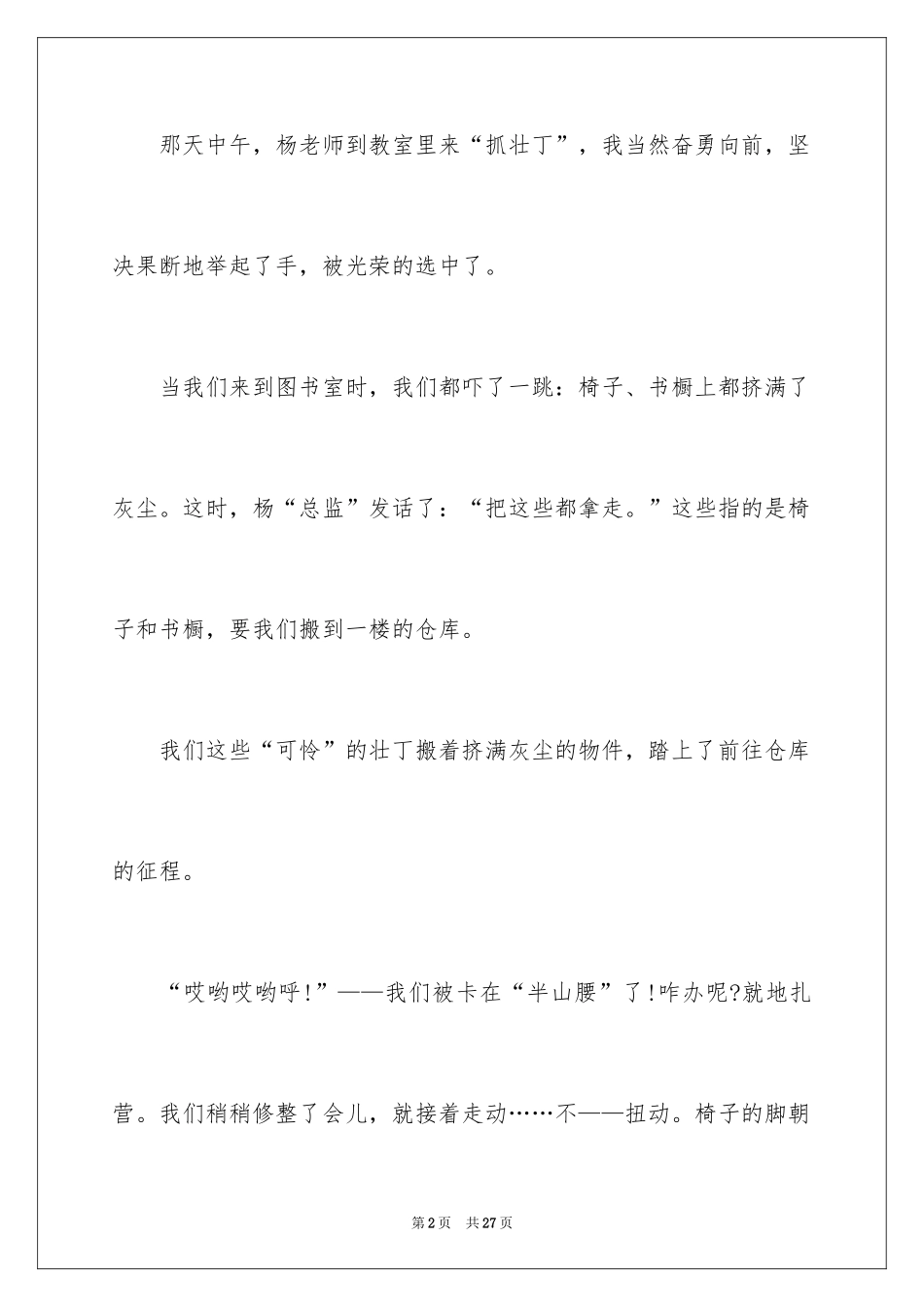 那天中午，杨老师到教室里来“抓壮丁”，我当然奋勇向前，坚决果断地举起了手，被光荣的选中了。

当我们来到图书室时，我们都吓了一跳：椅子、书橱上都挤满了灰尘。这时，杨“总监”发话了：“把这些都拿走。”这些指的是椅子和书橱，要我们搬到一楼的仓库。

我们这些“可怜”的壮丁搬着挤满灰尘的物件，踏上了前往仓库的征程。

“哎哟哎哟呼!”——我们被卡在“半山腰”了!咋办呢?就地扎营。我们稍稍修整了会儿，就接着走动……不——扭动。椅子的脚朝

第2页 共27页